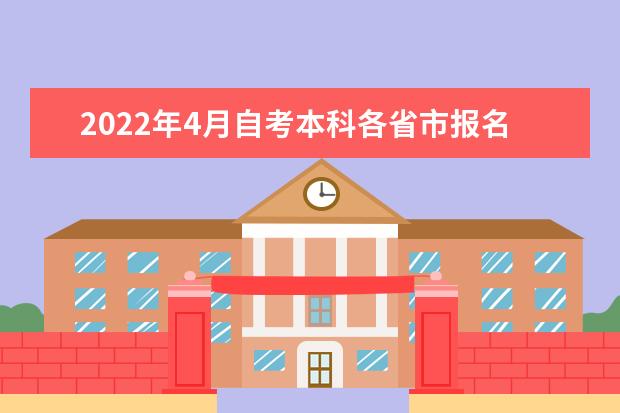 2022年4月自考本科各省市报名